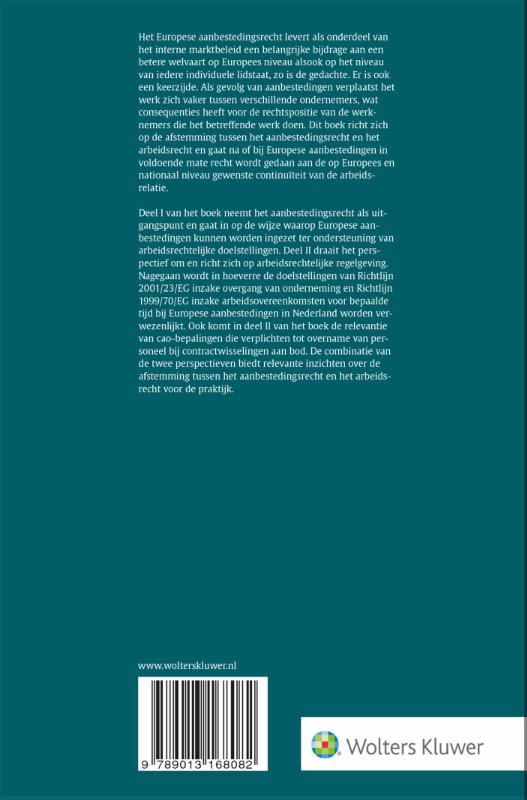 Het Europese aanbestedingsrecht levert als onderdeel van het interne marktbeleid een belangrijke bijdrage aan een betere welvaart op Europees niveau alsook op het niveau van iedere individuele lidstaat, zo is de gedachte. Er is ook een keerzijde. Als gevolg van aanbestedingen verplaatst het werk zich vaker tussen verschillende ondernemers, wat consequenties heeft voor de rechtspositie van de werknemers die het betreffende werk doen. Dit boek richt zich op de afstemming tussen het aanbestedingsrecht en het arbeidsrecht en gaat na of bij Europese aanbestedingen in voldoende mate recht wordt gedaan aan de op Europees en nationaal niveau gewenste continuïteit van de arbeidsrelatie.

Deel I van het boek neemt het aanbestedingsrecht als uitgangspunt en gaat in op de wijze waarop Europese aanbestedingen kunnen worden ingezet ter ondersteuning van arbeidsrechtelijke doelstellingen. Deel II draait het perspectief om en richt zich op arbeidsrechtelijke regelgeving. Nagegaan wordt in hoeverre de doelstellingen van Richtlijn 2001/23/EG inzake overgang van onderneming en Richtlijn 1999/70/EG inzake arbeidsovereenkomsten voor bepaalde tijd bij Europese aanbestedingen in Nederland worden verwezenlijkt. Ook komt in deel II van het boek de relevantie van cao-bepalingen die verplichten tot overname van personeel bij contractwisselingen aan bod. De combinatie van de twee perspectieven biedt relevante inzichten over de afstemming tussen het aanbestedingsrecht en het arbeidsrecht voor de praktijk.

www.wolterskluwer.nl

9 789013 168082

Wolters Kluwer